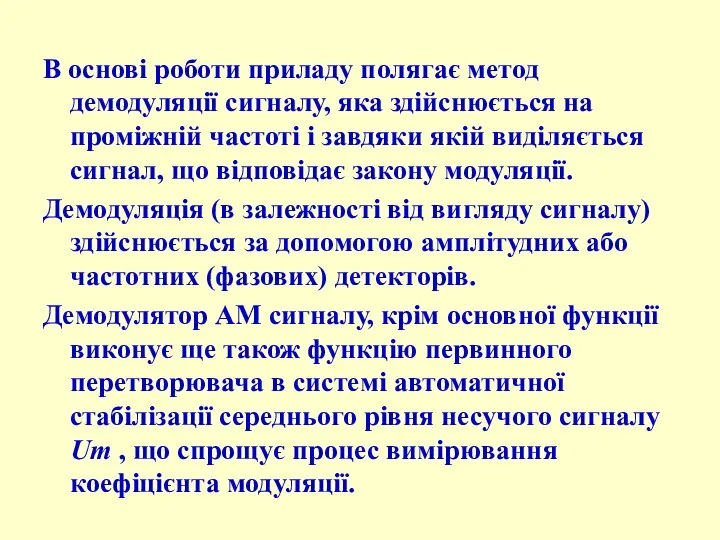 В основі роботи приладу полягає метод демодуляції сигналу, яка здійснюється на проміжній частоті і завдяки якій виділяється сигнал, що відповідає закону модуляції.

Демодуляція (в залежності від вигляду сигналу) здійснюється за допомогою амплітудних або частотних (фазових) детекторів.

Демодулятор АМ сигналу, крім основної функції виконує ще також функцію первинного перетворювача в системі автоматичної стабілізації середнього рівня несучого сигналу $Um$ , що спрощує процес вимірювання коефіцієнта модуляції.